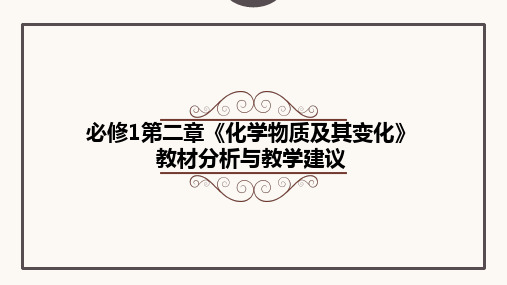 必修1第二章《化学物质及其变化》
教材分析与教学建议